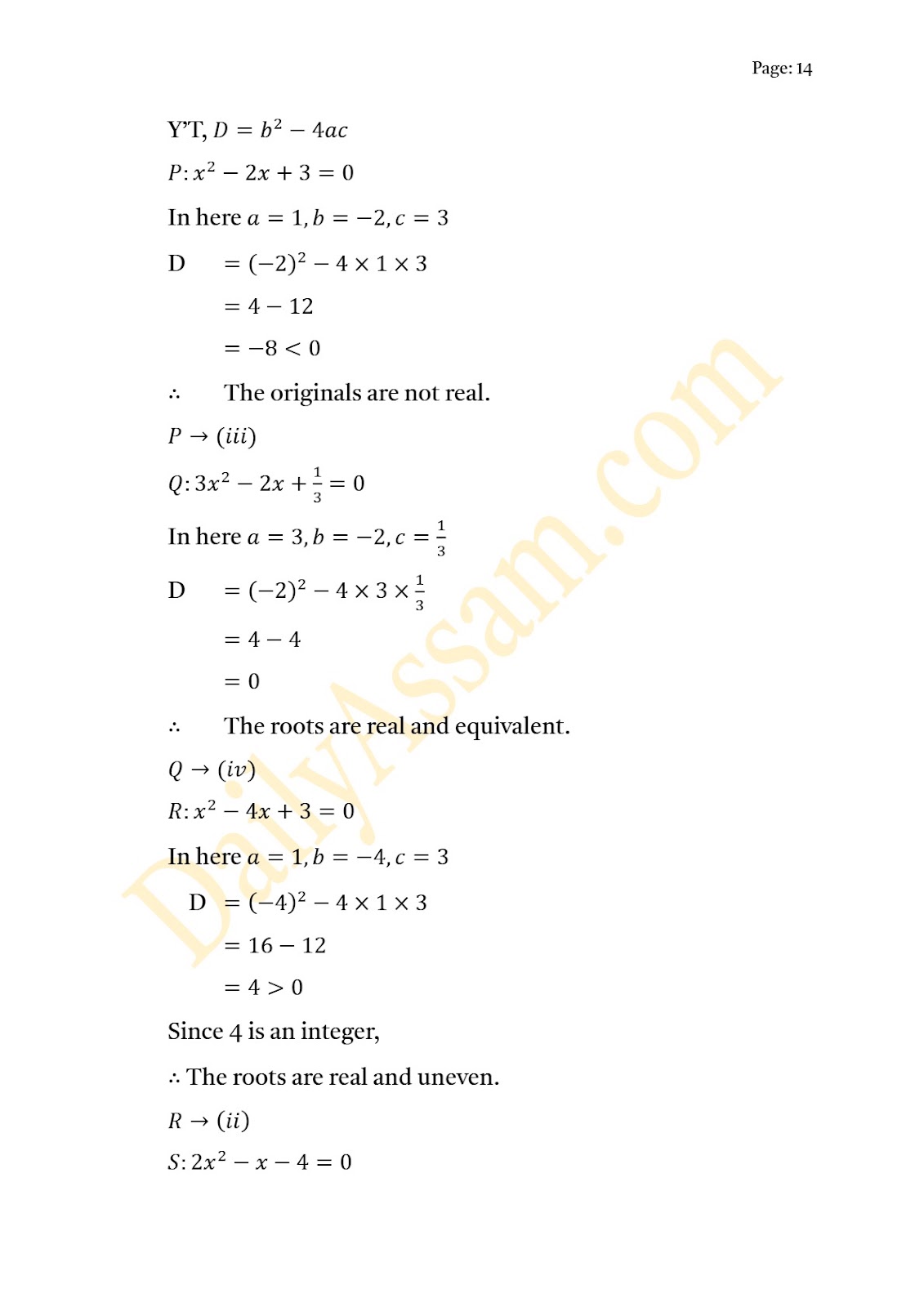 Page: 14

Y'T, $D = b^2 - 4ac$

$P: x^2 - 2x + 3 = 0$

In here $a = 1, b = -2, c = 3$

D $= (-2)^2 - 4 \times 1 \times 3$

$= 4 - 12$

$= -8 < 0$

$\therefore$ The originals are not real.

$P \rightarrow (iii)$

$Q: 3x^2 - 2x + \frac{1}{3} = 0$

In here $a = 3, b = -2, c = \frac{1}{3}$

D $= (-2)^2 - 4 \times 3 \times \frac{1}{3}$

$= 4 - 4$

$= 0$

$\therefore$ The roots are real and equivalent.

$Q \rightarrow (iv)$

$R: x^2 - 4x + 3 = 0$

In here $a = 1, b = -4, c = 3$

D $= (-4)^2 - 4 \times 1 \times 3$

$= 16 - 12$

$= 4 > 0$

Since 4 is an integer,

$\therefore$ The roots are real and uneven.

$R \rightarrow (ii)$

$S: 2x^2 - x - 4 = 0$

DailyAssam.com